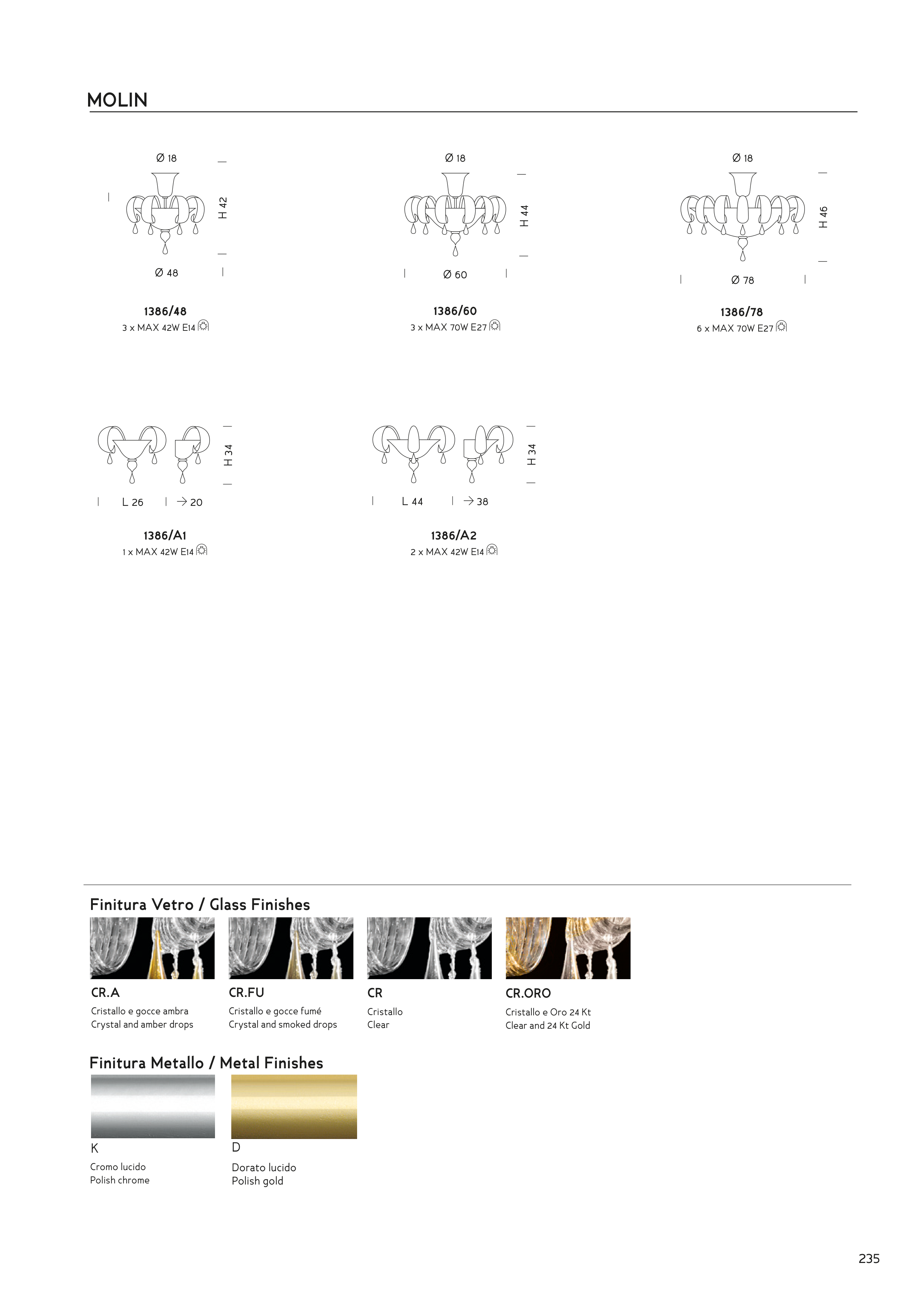 MOLIN

Ø 18
H 42
Ø 48

1386/48
3 x MAX 42W E14

Ø 18
H 44
Ø 60

1386/60
3 x MAX 70W E27

Ø 18
H 46
Ø 78

1386/78
6 x MAX 70W E27

H 34
L 26
→ 20

1386/A1
1 x MAX 42W E14

H 34
L 44
→ 38

1386/A2
2 x MAX 42W E14

Finitura Vetro / Glass Finishes

CR.A
Cristallo e gocce ambra
Crystal and amber drops

CR.FU
Cristallo e gocce fumé
Crystal and smoked drops

CR
Cristallo
Clear

CR.ORO
Cristallo e Oro 24 Kt
Clear and 24 Kt Gold

Finitura Metallo / Metal Finishes

K
Cromo lucido
Polish chrome

D
Dorato lucido
Polish gold

235